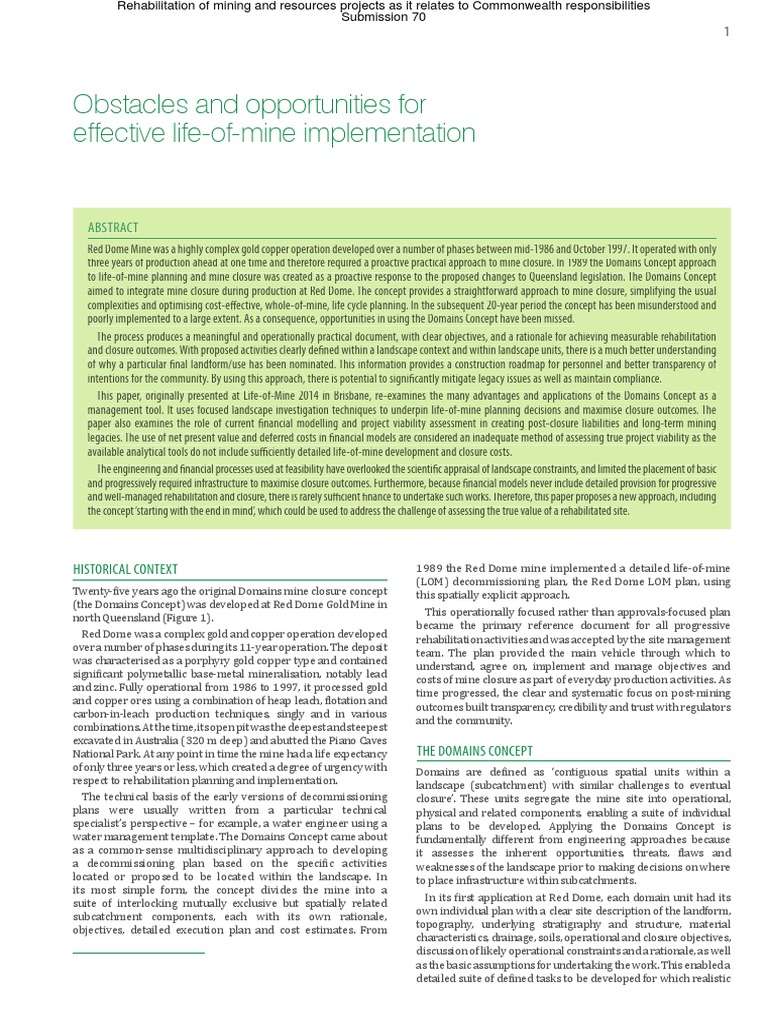 Rehabilitation of mining and resources projects as it relates to Commonwealth responsibilities
Submission 70

1

Obstacles and opportunities for effective life-of-mine implementation

ABSTRACT

Red Dome Mine was a highly complex gold copper operation developed over a number of phases between mid-1986 and October 1997. It operated with only three years of production ahead at one time and therefore required a proactive practical approach to mine closure. In 1989 the Domains Concept approach to life-of-mine planning and mine closure was created as a proactive response to the proposed changes to Queensland legislation. The Domains Concept aimed to integrate mine closure during production at Red Dome. The concept provides a straightforward approach to mine closure, simplifying the usual complexities and optimising cost-effective, whole-of-mine, life cycle planning. In the subsequent 20-year period the concept has been misunderstood and poorly implemented to a large extent. As a consequence, opportunities in using the Domains Concept have been missed.

The process produces a meaningful and operationally practical document, with clear objectives, and a rationale for achieving measurable rehabilitation and closure outcomes. With proposed activities clearly defined within a landscape context and within landscape units, there is a much better understanding of why a particular final landform/use has been nominated. This information provides a construction roadmap for personnel and better transparency of intentions for the community. By using this approach, there is potential to significantly mitigate legacy issues as well as maintain compliance.

This paper, originally presented at Life-of-Mine 2014 in Brisbane, re-examines the many advantages and applications of the Domains Concept as a management tool. It uses focused landscape investigation techniques to underpin life-of-mine planning decisions and maximise closure outcomes. The paper also examines the role of current financial modelling and project viability assessment in creating post-closure liabilities and long-term mining legacies. The use of net present value and deferred costs in financial models are considered an inadequate method of assessing true project viability as the available analytical tools do not include sufficiently detailed life-of-mine development and closure costs.

The engineering and financial processes used at feasibility have overlooked the scientific appraisal of landscape constraints, and limited the placement of basic and progressively required infrastructure to maximise closure outcomes. Furthermore, because financial models never include detailed provision for progressive and well-managed rehabilitation and closure, there is rarely sufficient finance to undertake such works. Therefore, this paper proposes a new approach, including the concept 'starting with the end in mind', which could be used to address the challenge of assessing the true value of a rehabilitated site.

HISTORICAL CONTEXT

Twenty-five years ago the original Domains mine closure concept (the Domains Concept) was developed at Red Dome Gold Mine in north Queensland (Figure 1).

Red Dome was a complex gold and copper operation developed over a number of phases during its 11-year operation. The deposit was characterised as a porphyry gold copper type and contained significant polymetallic base-metal mineralisation, notably lead and zinc. Fully operational from 1986 to 1997, it processed gold and copper ores using a combination of heap leach, flotation and carbon-in-leach production techniques, singly and in various combinations. At the time, its open pit was the deepest and steepest excavated in Australia (320 m deep) and abutted the Piano Caves National Park. At any point in time the mine had a life expectancy of only three years or less, which created a degree of urgency with respect to rehabilitation planning and implementation.

The technical basis of the early versions of decommissioning plans were usually written from a particular technical specialist's perspective – for example, a water engineer using a water management template. The Domains Concept came about as a common-sense multidisciplinary approach to developing a decommissioning plan based on the specific activities located or proposed to be located within the landscape. In its most simple form, the concept divides the mine into a suite of interlocking mutually exclusive but spatially related subcatchment components, each with its own rationale, objectives, detailed execution plan and cost estimates. From 1989 the Red Dome mine implemented a detailed life-of-mine (LOM) decommissioning plan, the Red Dome LOM plan, using this spatially explicit approach.

This operationally focused rather than approvals-focused plan became the primary reference document for all progressive rehabilitation activities and was accepted by the site management team. The plan provided the main vehicle through which to understand, agree on, implement and manage objectives and costs of mine closure as part of everyday production activities. As time progressed, the clear and systematic focus on post-mining outcomes built transparency, credibility and trust with regulators and the community.

THE DOMAINS CONCEPT

Domains are defined as 'contiguous spatial units within a landscape (subcatchment) with similar challenges to eventual closure'. These units segregate the mine site into operational, physical and related components, enabling a suite of individual plans to be developed. Applying the Domains Concept is fundamentally different from engineering approaches because it assesses the inherent opportunities, threats, flaws and weaknesses of the landscape prior to making decisions on where to place infrastructure within subcatchments.

In its first application at Red Dome, each domain unit had its own individual plan with a clear site description of the landform, topography, underlying stratigraphy and structure, material characteristics, drainage, soils, operational and closure objectives, discussion of likely operational constraints and a rationale, as well as the basic assumptions for undertaking the work. This enabled a detailed suite of defined tasks to be developed for which realistic